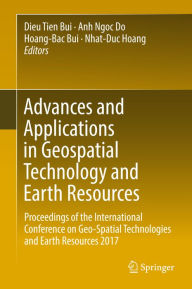 Dieu Tien Bui · Anh Ngoc Do
Hoang-Bac Bui · Nhat-Duc Hoang
Editors

Advances and Applications in Geospatial Technology and Earth Resources

Proceedings of the International Conference on Geo-Spatial Technologies and Earth Resources 2017

Springer